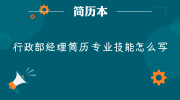 简历本

行政部经理简历专业技能怎么写